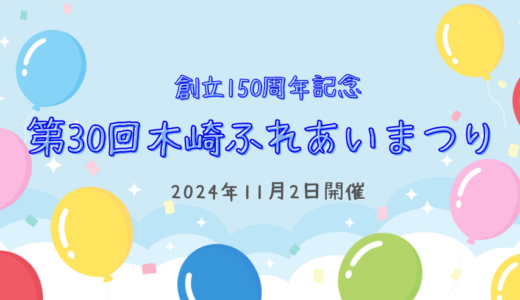 創立150周年記念

第30回木崎ふれあいまつり

2024年11月2日開催